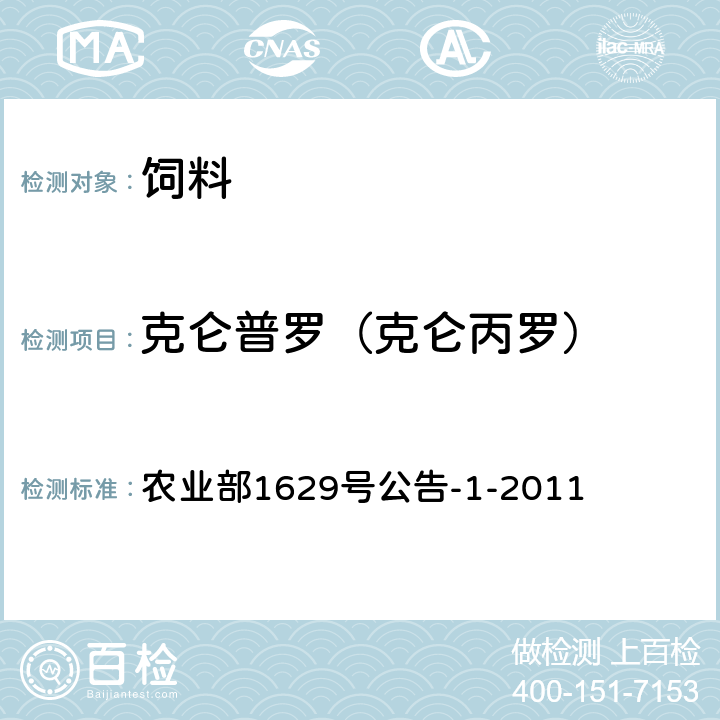 MA CNAS AL ilac-MRA

检测对象： 饲料

检测项目： 克仑普罗（克仑丙罗）

检测标准： 农业部1629号公告-1-2011

百检
Baijiantest.com

做检测 上百检
400-151-7153